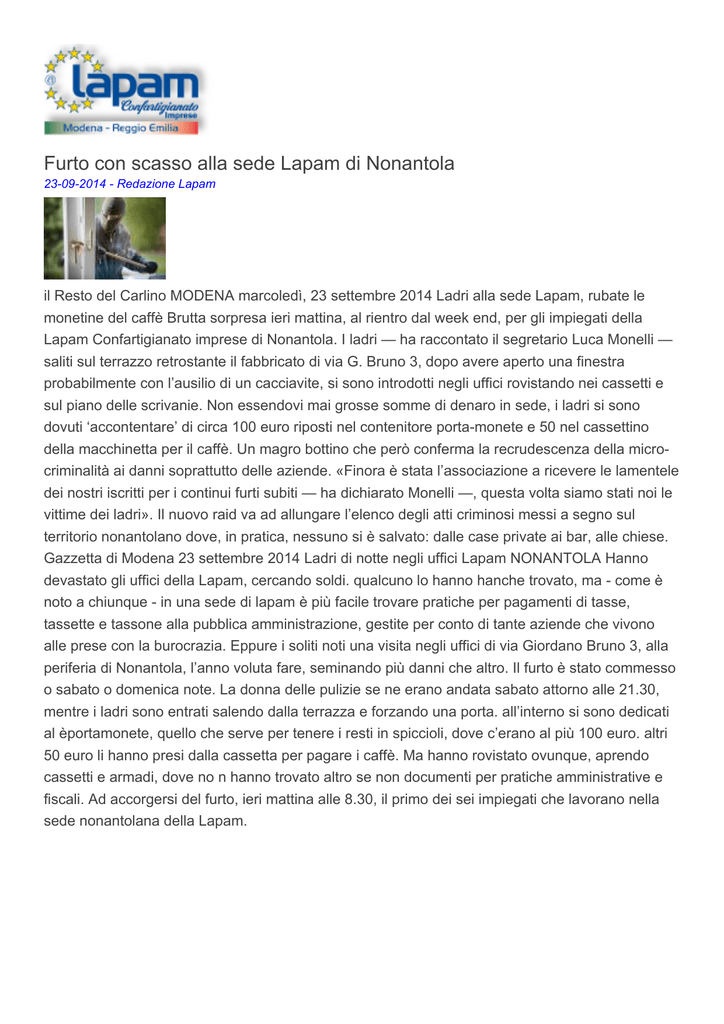 lapam Confartigianato Imprese Modena - Reggio Emilia

Furto con scasso alla sede Lapam di Nonantola
23-09-2014 - Redazione Lapam

il Resto del Carlino MODENA marcoledì, 23 settembre 2014 Ladri alla sede Lapam, rubate le monetine del caffè Brutta sorpresa ieri mattina, al rientro dal week end, per gli impiegati della Lapam Confartigianato imprese di Nonantola. I ladri — ha raccontato il segretario Luca Monelli — saliti sul terrazzo retrostante il fabbricato di via G. Bruno 3, dopo avere aperto una finestra probabilmente con l'ausilio di un cacciavite, si sono introdotti negli uffici rovistando nei cassetti e sul piano delle scrivanie. Non essendovi mai grosse somme di denaro in sede, i ladri si sono dovuti 'accontentare' di circa 100 euro riposti nel contenitore porta-monete e 50 nel cassettino della macchinetta per il caffè. Un magro bottino che però conferma la recrudescenza della micro-criminalità ai danni soprattutto delle aziende. «Finora è stata l'associazione a ricevere le lamentele dei nostri iscritti per i continui furti subiti — ha dichiarato Monelli —, questa volta siamo stati noi le vittime dei ladri». Il nuovo raid va ad allungare l'elenco degli atti criminosi messi a segno sul territorio nonantolano dove, in pratica, nessuno si è salvato: dalle case private ai bar, alle chiese. Gazzetta di Modena 23 settembre 2014 Ladri di notte negli uffici Lapam NONANTOLA Hanno devastato gli uffici della Lapam, cercando soldi. qualcuno lo hanno hanche trovato, ma - come è noto a chiunque - in una sede di lapam è più facile trovare pratiche per pagamenti di tasse, tassette e tassone alla pubblica amministrazione, gestite per conto di tante aziende che vivono alle prese con la burocrazia. Eppure i soliti noti una visita negli uffici di via Giordano Bruno 3, alla periferia di Nonantola, l'anno voluta fare, seminando più danni che altro. Il furto è stato commesso o sabato o domenica note. La donna delle pulizie se ne erano andata sabato attorno alle 21.30, mentre i ladri sono entrati salendo dalla terrazza e forzando una porta. all'interno si sono dedicati al èportamonete, quello che serve per tenere i resti in spiccioli, dove c'erano al più 100 euro. altri 50 euro li hanno presi dalla cassetta per pagare i caffè. Ma hanno rovistato ovunque, aprendo cassetti e armadi, dove no n hanno trovato altro se non documenti per pratiche amministrative e fiscali. Ad accorgersi del furto, ieri mattina alle 8.30, il primo dei sei impiegati che lavorano nella sede nonantolana della Lapam.